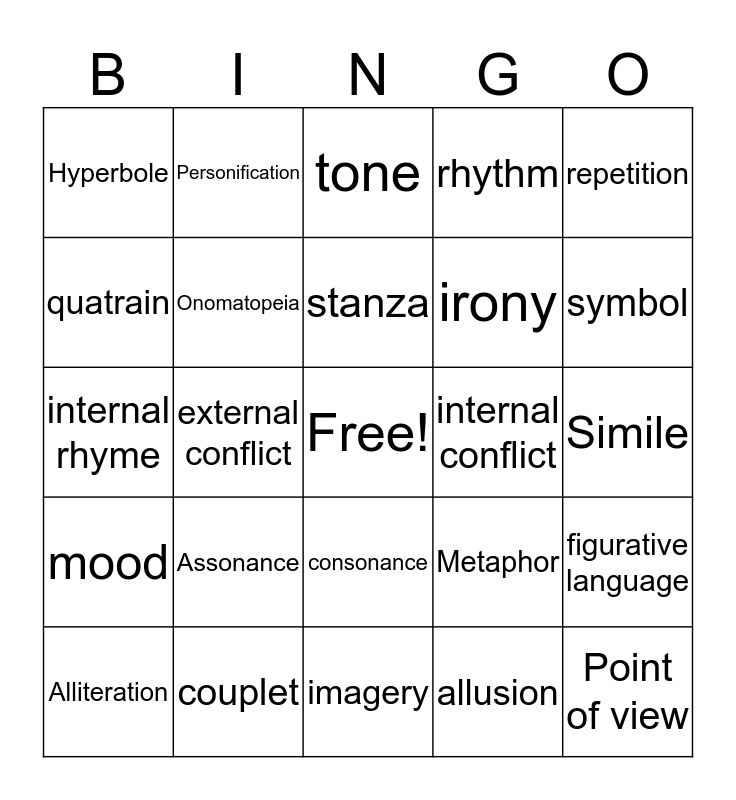 | B | I | N | G | O |
|---|---|---|---|---|
| Hyperbole | Personification | tone | rhythm | repetition |
| quatrain | Onomatopeia | stanza | irony | symbol |
| internal rhyme | external conflict | Free! | internal conflict | Simile |
| mood | Assonance | consonance | Metaphor | figurative language |
| Alliteration | couplet | imagery | allusion | Point of view |